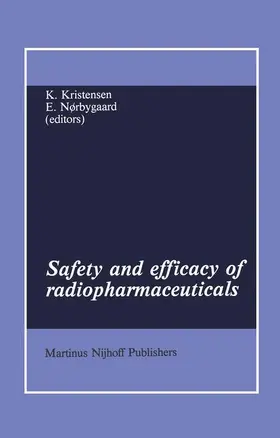 K. Kristensen
E. Nørbygaard
(editors)

Safety and efficacy of radiopharmaceuticals

Martinus Nijhoff Publishers